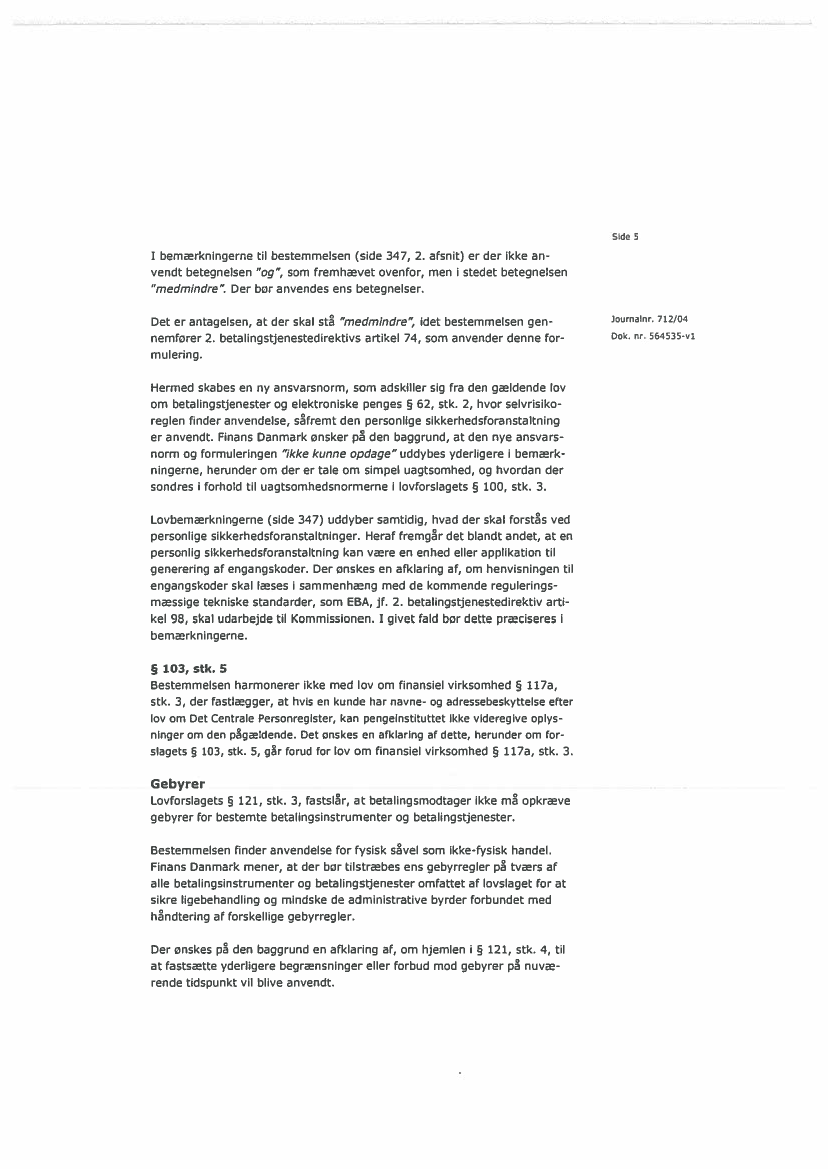 Side 5

Journalnr. 712/04
Dok. nr. 564535-v1

I bemærkningerne til bestemmelsen (side 347, 2. afsnit) er der ikke anvendt betegnelsen "og", som fremhævet ovenfor, men i stedet betegnelsen "medmindre". Der bør anvendes ens betegnelser.

Det er antagelsen, at der skal stå "medmindre", idet bestemmelsen gennemfører 2. betalingstjenestedirektivs artikel 74, som anvender denne formulering.

Hermed skabes en ny ansvarsnorm, som adskiller sig fra den gældende lov om betalingstjenester og elektroniske penges § 62, stk. 2, hvor selvrisikoreglen finder anvendelse, såfremt den personlige sikkerhedsforanstaltning er anvendt. Finans Danmark ønsker på den baggrund, at den nye ansvarsnorm og formuleringen "ikke kunne opdage" uddybes yderligere i bemærkningerne, herunder om der er tale om simpel uagtsomhed, og hvordan der sondres i forhold til uagtsomhedsnormerne i lovforslagets § 100, stk. 3.

Lovbemærkningerne (side 347) uddyber samtidig, hvad der skal forstås ved personlige sikkerhedsforanstaltninger. Heraf fremgår det blandt andet, at en personlig sikkerhedsforanstaltning kan være en enhed eller applikation til generering af engangskoder. Der ønskes en afklaring af, om henvisningen til engangskoder skal læses i sammenhæng med de kommende reguleringsmæssige tekniske standarder, som EBA, jf. 2. betalingstjenestedirektiv artikel 98, skal udarbejde til Kommissionen. I givet fald bør dette præciseres i bemærkningerne.

§ 103, stk. 5
Bestemmelsen harmonerer ikke med lov om finansiel virksomhed § 117a, stk. 3, der fastlægger, at hvis en kunde har navne- og adressebeskyttelse efter lov om Det Centrale Personregister, kan pengeinstituttet ikke videregive oplysninger om den pågældende. Det ønskes en afklaring af dette, herunder om forslagets § 103, stk. 5, går forud for lov om finansiel virksomhed § 117a, stk. 3.

Gebyrer
Lovforslagets § 121, stk. 3, fastslår, at betalingsmodtager ikke må opkræve gebyrer for bestemte betalingsinstrumenter og betalingstjenester.

Bestemmelsen finder anvendelse for fysisk såvel som ikke-fysisk handel. Finans Danmark mener, at der bør tilstræbes ens gebyrregler på tværs af alle betalingsinstrumenter og betalingstjenester omfattet af lovslaget for at sikre ligebehandling og mindske de administrative byrder forbundet med håndtering af forskellige gebyrregler.

Der ønskes på den baggrund en afklaring af, om hjemlen i § 121, stk. 4, til at fastsætte yderligere begrænsninger eller forbud mod gebyrer på nuværende tidspunkt vil blive anvendt.